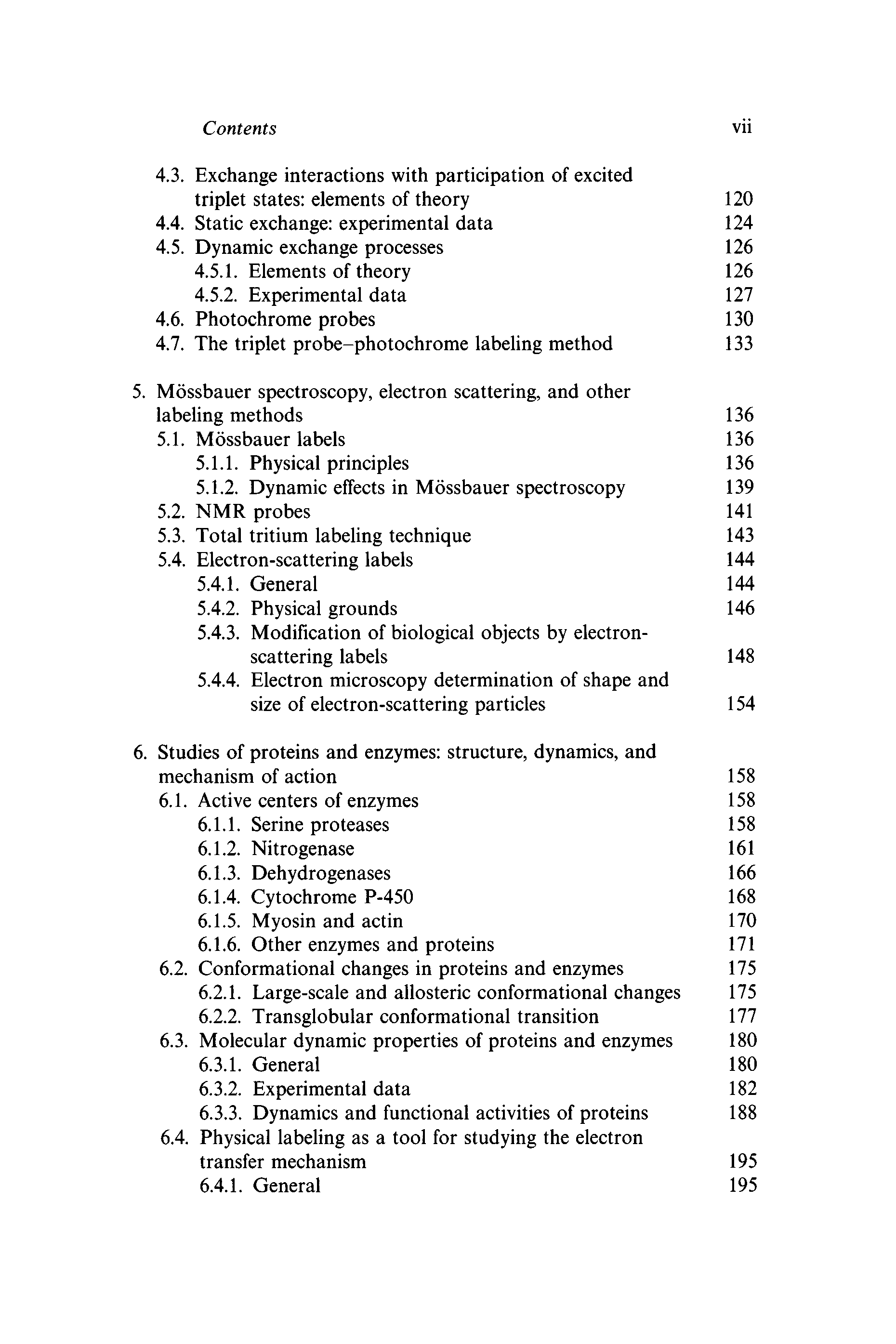 Contents vii

4.3. Exchange interactions with participation of excited triplet states: elements of theory 120
4.4. Static exchange: experimental data 124
4.5. Dynamic exchange processes 126
4.5.1. Elements of theory 126
4.5.2. Experimental data 127
4.6. Photochrome probes 130
4.7. The triplet probe–photochrome labeling method 133

5. Mössbauer spectroscopy, electron scattering, and other labeling methods 136
5.1. Mössbauer labels 136
5.1.1. Physical principles 136
5.1.2. Dynamic effects in Mössbauer spectroscopy 139
5.2. NMR probes 141
5.3. Total tritium labeling technique 143
5.4. Electron-scattering labels 144
5.4.1. General 144
5.4.2. Physical grounds 146
5.4.3. Modification of biological objects by electron-scattering labels 148
5.4.4. Electron microscopy determination of shape and size of electron-scattering particles 154

6. Studies of proteins and enzymes: structure, dynamics, and mechanism of action 158
6.1. Active centers of enzymes 158
6.1.1. Serine proteases 158
6.1.2. Nitrogenase 161
6.1.3. Dehydrogenases 166
6.1.4. Cytochrome P-450 168
6.1.5. Myosin and actin 170
6.1.6. Other enzymes and proteins 171
6.2. Conformational changes in proteins and enzymes 175
6.2.1. Large-scale and allosteric conformational changes 175
6.2.2. Transglobular conformational transition 177
6.3. Molecular dynamic properties of proteins and enzymes 180
6.3.1. General 180
6.3.2. Experimental data 182
6.3.3. Dynamics and functional activities of proteins 188
6.4. Physical labeling as a tool for studying the electron transfer mechanism 195
6.4.1. General 195